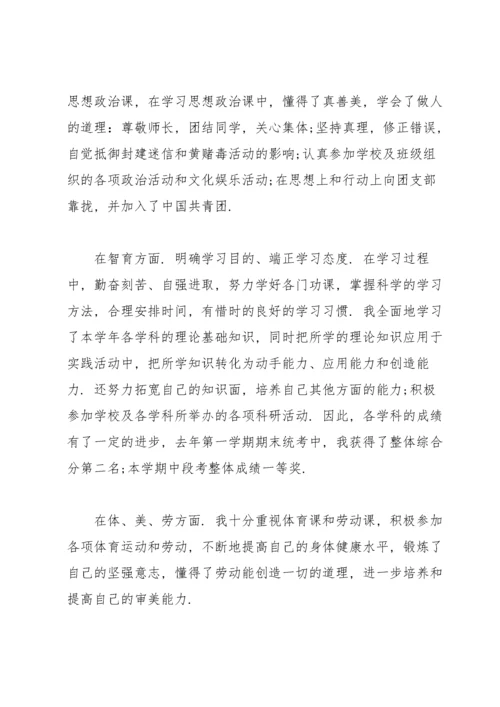 思想政治课，在学习思想政治课中，懂得了真善美，学会了做人的道理：尊敬师长，团结同学，关心集体;坚持真理，修正错误，自觉抵御封建迷信和黄赌毒活动的影响;认真参加学校及班级组织的各项政治活动和文化娱乐活动;在思想上和行动上向团支部靠拢，并加入了中国共青团.

在智育方面．明确学习目的、端正学习态度．在学习过程中，勤奋刻苦、自强进取，努力学好各门功课，掌握科学的学习方法，合理安排时间，有惜时的良好的学习习惯．我全面地学习了本学年各学科的理论基础知识，同时把所学的理论知识应用于实践活动中，把所学知识转化为动手能力、应用能力和创造能力．还努力拓宽自己的知识面，培养自己其他方面的能力;积极参加学校及各学科所举办的各项科研活动．因此，各学科的成绩有了一定的进步，去年第一学期期末统考中，我获得了整体综合分第二名;本学期中段考整体成绩一等奖.

在体、美、劳方面．我十分重视体育课和劳动课，积极参加各项体育运动和劳动，不断地提高自己的身体健康水平，锻炼了自己的坚强意志，懂得了劳动能创造一切的道理，进一步培养和提高自己的审美能力.